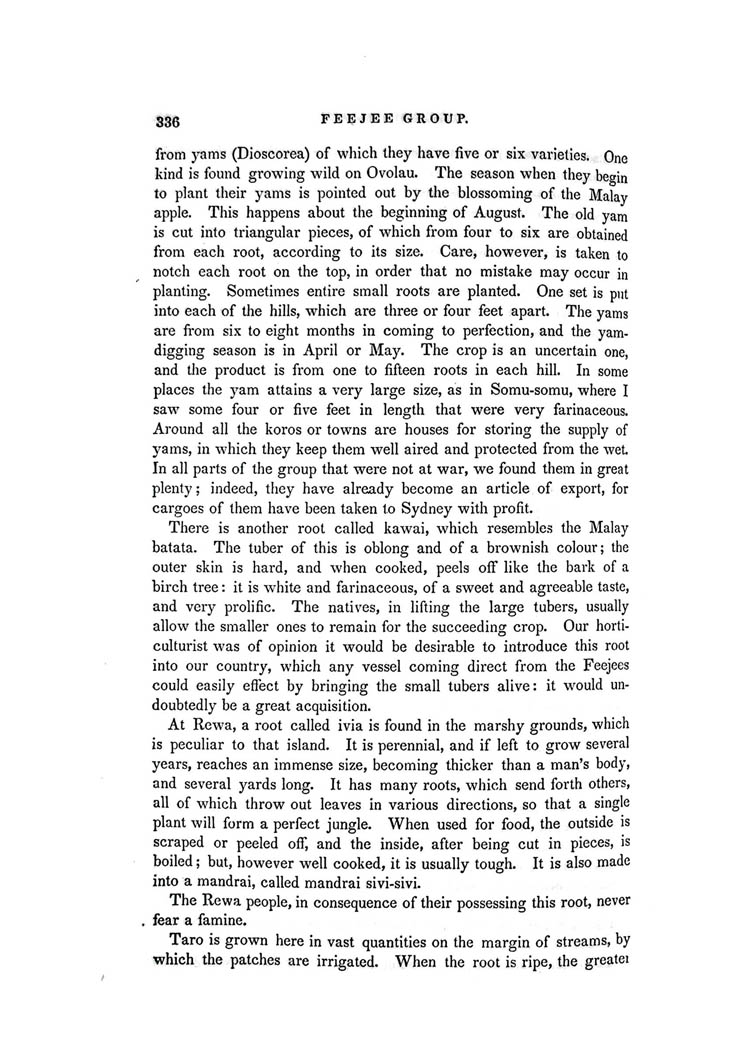 336 FEEJEE GROUP.

from yams (Dioscorea) of which they have five or six varieties. One kind is found growing wild on Ovolau. The season when they begin to plant their yams is pointed out by the blossoming of the Malay apple. This happens about the beginning of August. The old yam is cut into triangular pieces, of which from four to six are obtained from each root, according to its size. Care, however, is taken to notch each root on the top, in order that no mistake may occur in planting. Sometimes entire small roots are planted. One set is put into each of the hills, which are three or four feet apart. The yams are from six to eight months in coming to perfection, and the yam-digging season is in April or May. The crop is an uncertain one, and the product is from one to fifteen roots in each hill. In some places the yam attains a very large size, as in Somu-somu, where I saw some four or five feet in length that were very farinaceous. Around all the koros or towns are houses for storing the supply of yams, in which they keep them well aired and protected from the wet. In all parts of the group that were not at war, we found them in great plenty; indeed, they have already become an article of export, for cargoes of them have been taken to Sydney with profit.

There is another root called kawai, which resembles the Malay batata. The tuber of this is oblong and of a brownish colour; the outer skin is hard, and when cooked, peels off like the bark of a birch tree: it is white and farinaceous, of a sweet and agreeable taste, and very prolific. The natives, in lifting the large tubers, usually allow the smaller ones to remain for the succeeding crop. Our horticulturist was of opinion it would be desirable to introduce this root into our country, which any vessel coming direct from the Feejees could easily effect by bringing the small tubers alive: it would undoubtedly be a great acquisition.

At Rewa, a root called ivia is found in the marshy grounds, which is peculiar to that island. It is perennial, and if left to grow several years, reaches an immense size, becoming thicker than a man's body, and several yards long. It has many roots, which send forth others, all of which throw out leaves in various directions, so that a single plant will form a perfect jungle. When used for food, the outside is scraped or peeled off, and the inside, after being cut in pieces, is boiled; but, however well cooked, it is usually tough. It is also made into a mandrai, called mandrai sivi-sivi.

The Rewa people, in consequence of their possessing this root, never fear a famine.

Taro is grown here in vast quantities on the margin of streams, by which the patches are irrigated. When the root is ripe, the greater